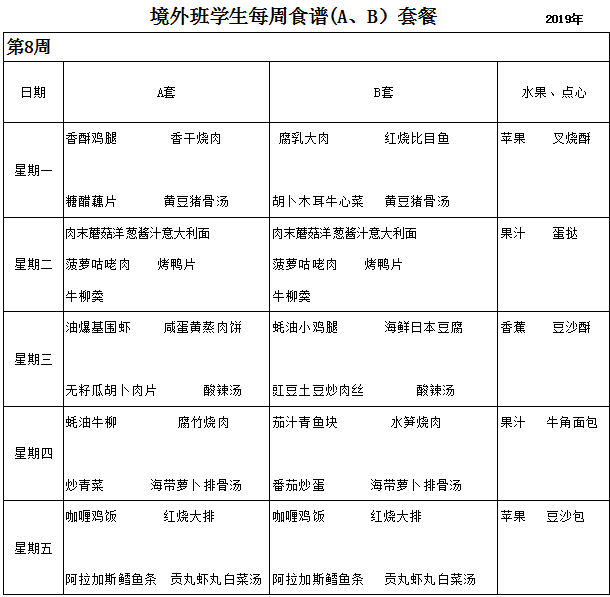 境外班学生每周食谱(A、B）套餐 2019年

第8周

| 日期 | A套 | B套 | 水果、点心 |
|---|---|---|---|
| 星期一 | 香酥鸡腿 香干烧肉 糖醋藕片 黄豆猪骨汤 | 腐乳大肉 红烧比目鱼 胡卜木耳牛心菜 黄豆猪骨汤 | 苹果 叉烧酥 |
| 星期二 | 肉末蘑菇洋葱酱汁意大利面 菠萝咕咾肉 烤鸭片 牛柳羹 | 肉末蘑菇洋葱酱汁意大利面 菠萝咕咾肉 烤鸭片 牛柳羹 | 果汁 蛋挞 |
| 星期三 | 油爆基围虾 咸蛋黄蒸肉饼 无籽瓜胡卜肉片 酸辣汤 | 蚝油小鸡腿 海鲜日本豆腐 豇豆土豆炒肉丝 酸辣汤 | 香蕉 豆沙酥 |
| 星期四 | 蚝油牛柳 腐竹烧肉 炒青菜 海带萝卜排骨汤 | 茄汁青鱼块 水笋烧肉 番茄炒蛋 海带萝卜排骨汤 | 果汁 牛角面包 |
| 星期五 | 咖喱鸡饭 红烧大排 阿拉加斯鳕鱼条 贡丸虾丸白菜汤 | 咖喱鸡饭 红烧大排 阿拉加斯鳕鱼条 贡丸虾丸白菜汤 | 苹果 豆沙包 |